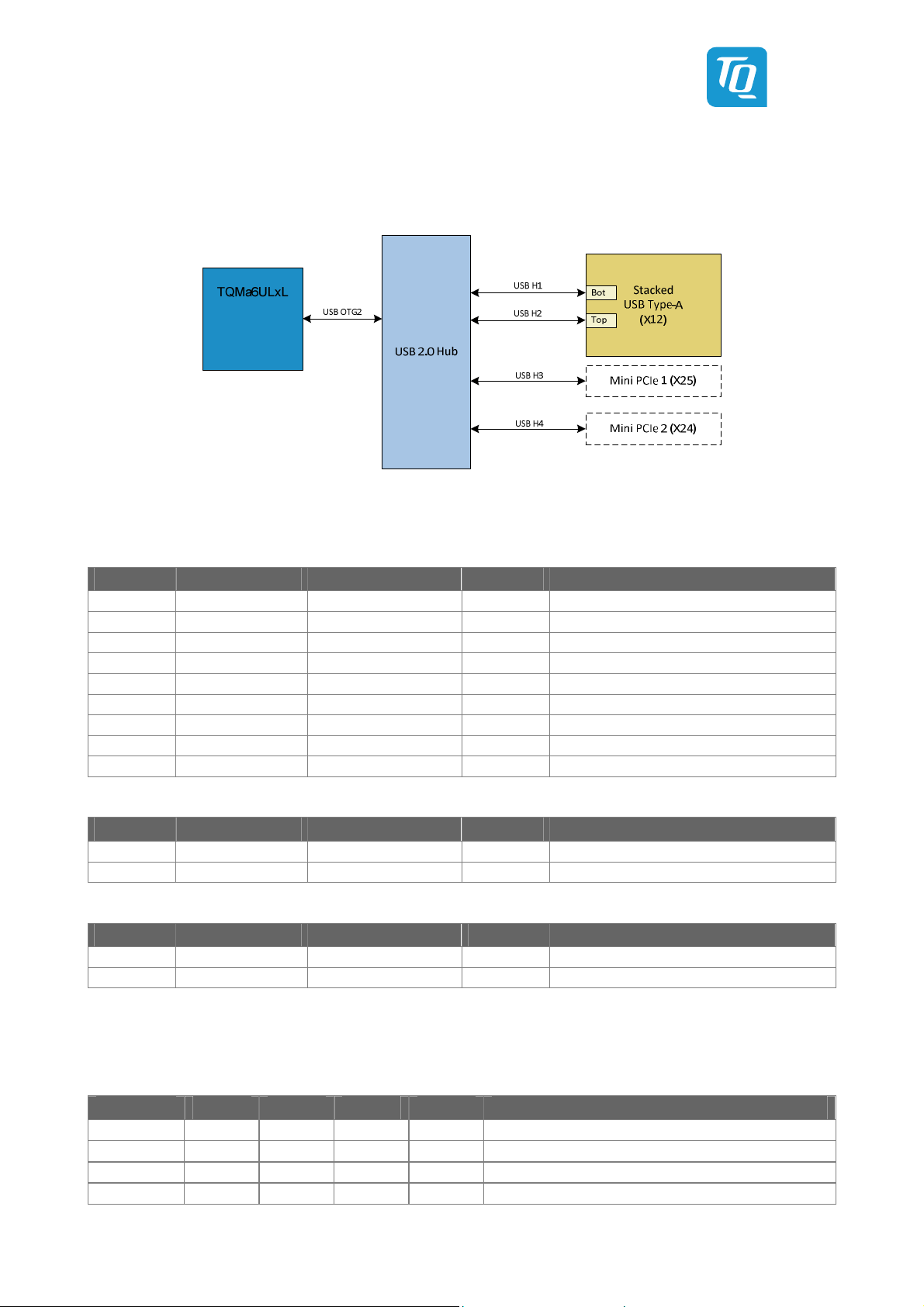 TQ

TQMa6ULxL

USB OTG2

USB 2.0 Hub

USB H1

USB H2

USB H3

USB H4

Bot

Top

Stacked USB Type-A (X12)

Mini PCIe 1 (X25)

Mini PCIe 2 (X24)